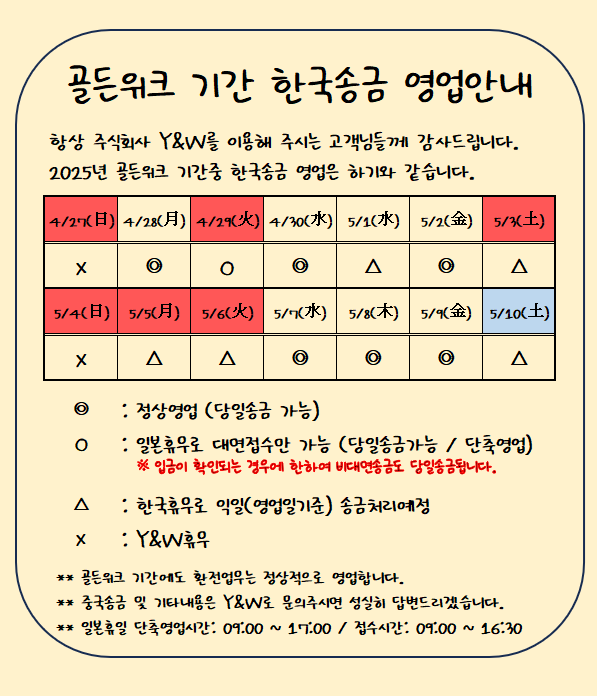 골든위크 기간 한국송금 영업안내

항상 주식회사 Y&W를 이용해 주시는 고객님들께 감사드립니다.
2025년 골든위크 기간중 한국송금 영업은 하기와 같습니다.

| 4/27(日) | 4/28(月) | 4/29(火) | 4/30(水) | 5/1(水) | 5/2(金) | 5/3(土) |
|---|---|---|---|---|---|---|
| X | ◎ | O | ◎ | △ | ◎ | △ |
| 5/4(日) | 5/5(月) | 5/6(火) | 5/7(水) | 5/8(木) | 5/9(金) | 5/10(土) |
| X | △ | △ | ◎ | ◎ | ◎ | △ |

◎ : 정상영업 (당일송금 가능)

O : 일본휴무로 대면접수만 가능 (당일송금가능 / 단축영업)
※ 입금이 확인되는 경우에 한하여 비대면송금도 당일송금됩니다.

△ : 한국휴무로 익일(영업일기준) 송금처리예정

X : Y&W휴무

** 골든위크 기간에도 환전업무는 정상적으로 영업합니다.
** 중국송금 및 기타내용은 Y&W로 문의주시면 성실히 답변드리겠습니다.
** 일본휴일 단축영업시간: 09:00 ~ 17:00 / 접수시간: 09:00 ~ 16:30